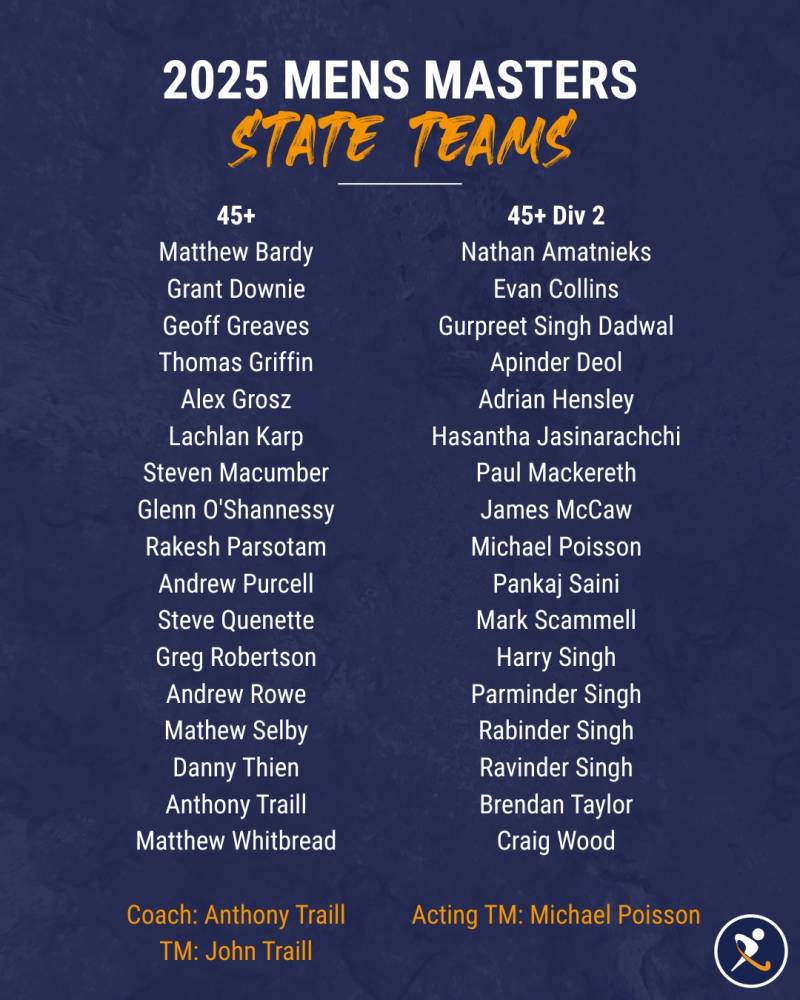 2025 MENS MASTERS
STATE TEAMS

45+
Matthew Bardy
Grant Downie
Geoff Greaves
Thomas Griffin
Alex Grosz
Lachlan Karp
Steven Macumber
Glenn O'Shannessy
Rakesh Parsotam
Andrew Purcell
Steve Quenette
Greg Robertson
Andrew Rowe
Mathew Selby
Danny Thien
Anthony Traill
Matthew Whitbread

Coach: Anthony Traill
TM: John Traill

45+ Div 2
Nathan Amatnieks
Evan Collins
Gurpreet Singh Dadwal
Apinder Deol
Adrian Hensley
Hasantha Jasinarachchi
Paul Mackereth
James McCaw
Michael Poisson
Pankaj Saini
Mark Scammell
Harry Singh
Parminder Singh
Rabinder Singh
Ravinder Singh
Brendan Taylor
Craig Wood

Acting TM: Michael Poisson